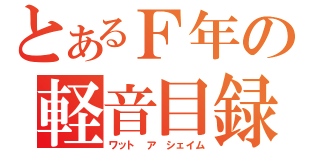 とあるF年の
軽音目録
ワット ア シェイム